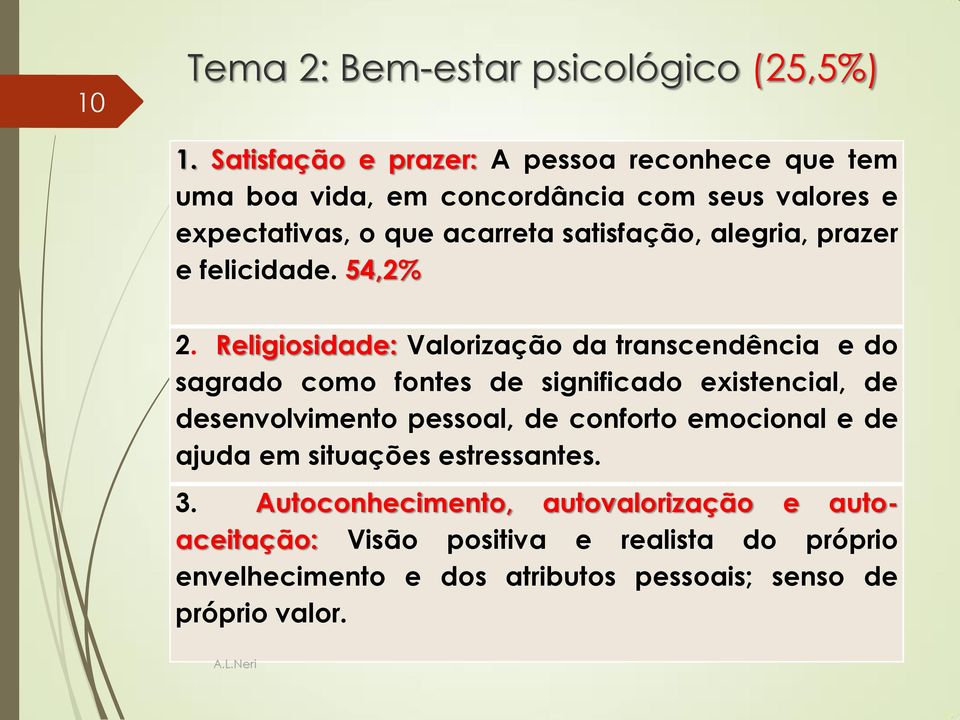 10

Tema 2: Bem-estar psicológico (25,5%)

1. Satisfação e prazer: A pessoa reconhece que tem uma boa vida, em concordância com seus valores e expectativas, o que acarreta satisfação, alegria, prazer e felicidade. 54,2%

2. Religiosidade: Valorização da transcendência e do sagrado como fontes de significado existencial, de desenvolvimento pessoal, de conforto emocional e de ajuda em situações estressantes.

3. Autoconhecimento, autovalorização e auto-aceitação: Visão positiva e realista do próprio envelhecimento e dos atributos pessoais; senso de próprio valor.

A.L.Neri